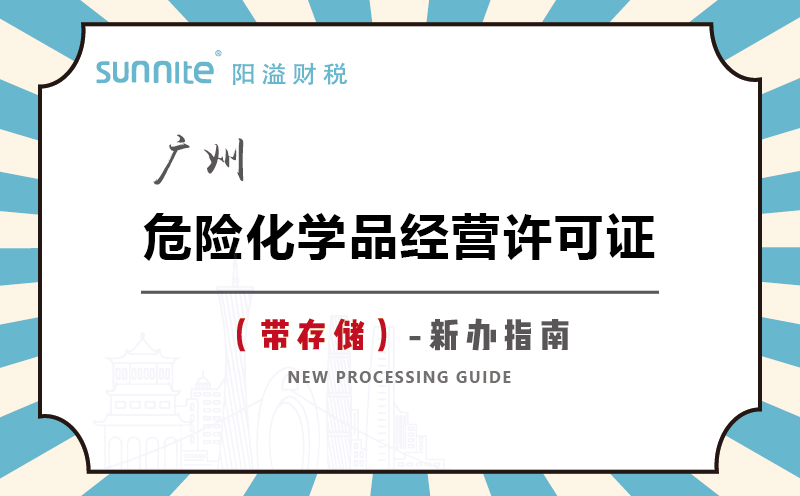 sunnite® 阳溢财税

广州

危险化学品经营许可证

（带存储）-新办指南

NEW PROCESSING GUIDE